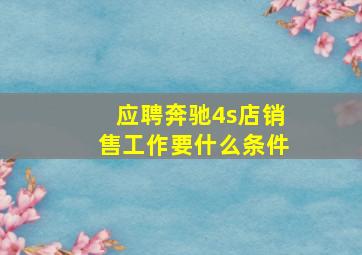 应聘奔驰4s店销售工作要什么条件